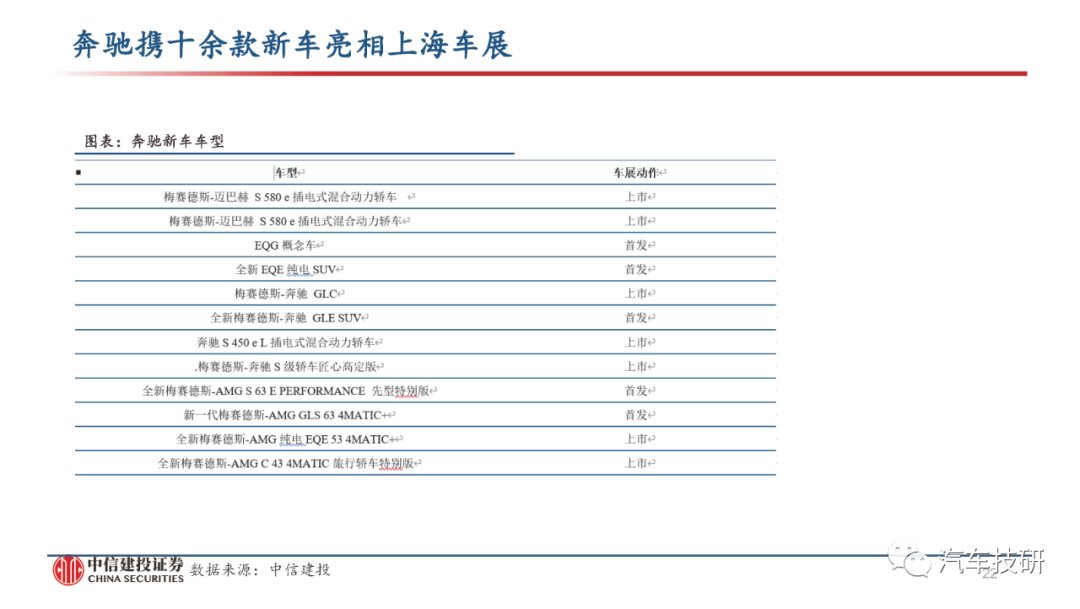 奔驰携十余款新车亮相上海车展

图表：奔驰新车车型

| 车型 | 车展动作 |
|---|---|
| 梅赛德斯-迈巴赫 S 580 e 插电式混合动力轿车 | 上市 |
| 梅赛德斯-迈巴赫 S 580 e 插电式混合动力轿车 | 上市 |
| EQG 概念车 | 首发 |
| 全新 EQE 纯电 SUV | 首发 |
| 梅赛德斯-奔驰 GLC | 上市 |
| 全新梅赛德斯-奔驰 GLE SUV | 首发 |
| 奔驰 S 450 e L 插电式混合动力轿车 | 上市 |
| .梅赛德斯-奔驰 S 级轿车匠心高定版 | 上市 |
| 全新梅赛德斯-AMG S 63 E PERFORMANCE 先型特别版 | 首发 |
| 新一代梅赛德斯-AMG GLS 63 4MATIC+ | 首发 |
| 全新梅赛德斯-AMG 纯电 EQE 53 4MATIC+ | 上市 |
| 全新梅赛德斯-AMG C 43 4MATIC 旅行轿车特别版 | 上市 |

中信建投证券 CHINA SECURITIES 数据来源：中信建投

汽车技研 22